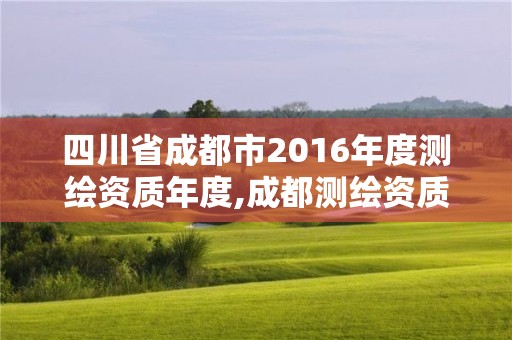 四川省成都市2016年度测绘资质年度,成都测绘资质